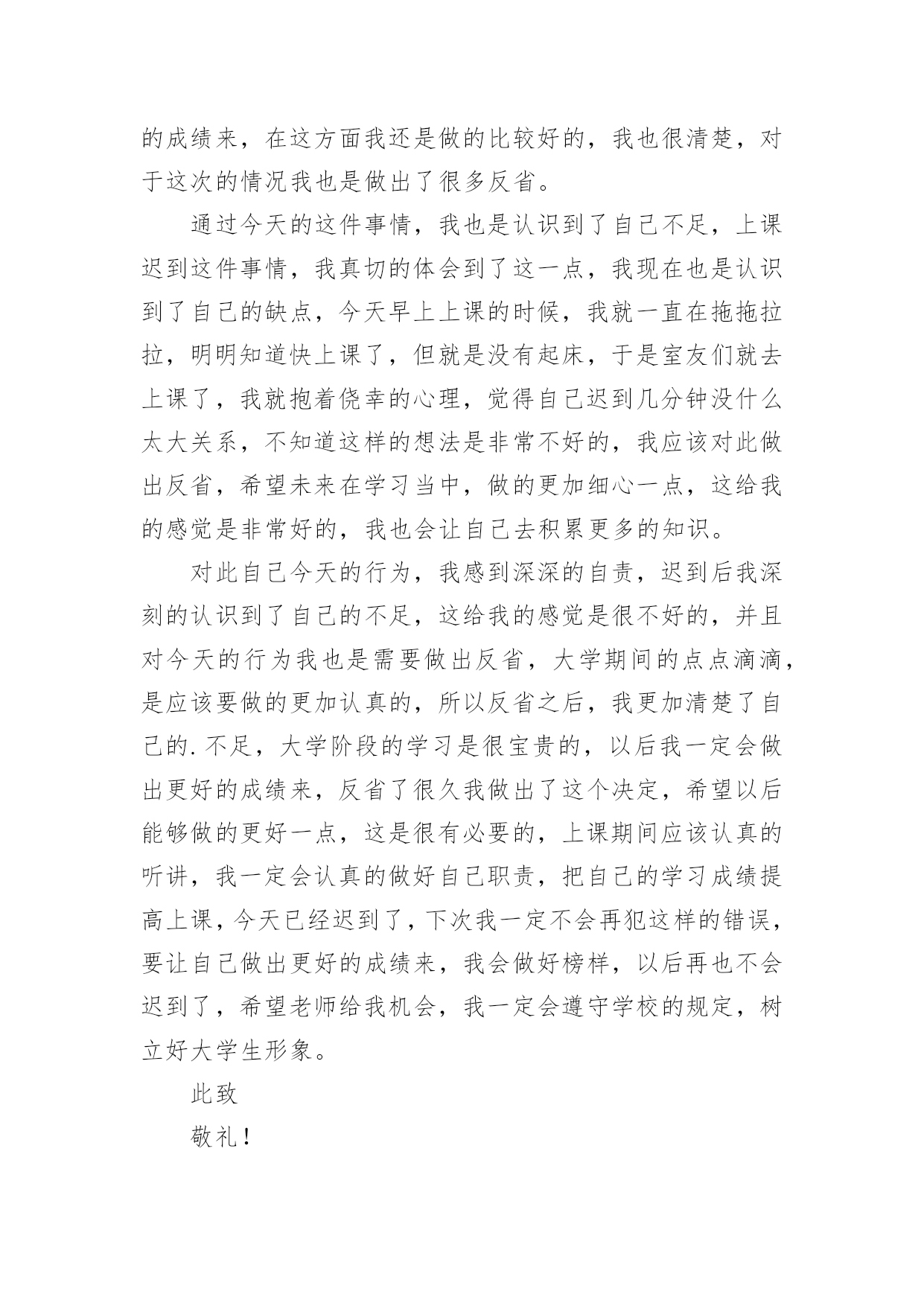 的成绩来，在这方面我还是做的比较好的，我也很清楚，对于这次的情况我也是做出了很多反省。

通过今天的这件事情，我也是认识到了自己不足，上课迟到这件事情，我真切的体会到了这一点，我现在也是认识到了自己的缺点，今天早上上课的时候，我就一直在拖拖拉拉，明明知道快上课了，但就是没有起床，于是室友们就去上课了，我就抱着侥幸的心理，觉得自己迟到几分钟没什么太大关系，不知道这样的想法是非常不好的，我应该对此做出反省，希望未来在学习当中，做的更加细心一点，这给我的感觉是非常好的，我也会让自己去积累更多的知识。

对此自己今天的行为，我感到深深的自责，迟到后我深刻的认识到了自己的不足，这给我的感觉是很不好的，并且对今天的行为我也是需要做出反省，大学期间的点点滴滴，是应该要做的更加认真的，所以反省之后，我更加清楚了自己的.不足，大学阶段的学习是很宝贵的，以后我一定会做出更好的成绩来，反省了很久我做出了这个决定，希望以后能够做的更好一点，这是很有必要的，上课期间应该认真的听讲，我一定会认真的做好自己职责，把自己的学习成绩提高上课，今天已经迟到了，下次我一定不会再犯这样的错误，要让自己做出更好的成绩来，我会做好榜样，以后再也不会迟到了，希望老师给我机会，我一定会遵守学校的规定，树立好大学生形象。

此致

敬礼！